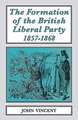 The Formation of the British Liberal Party 1857-1868

JOHN VINCENT